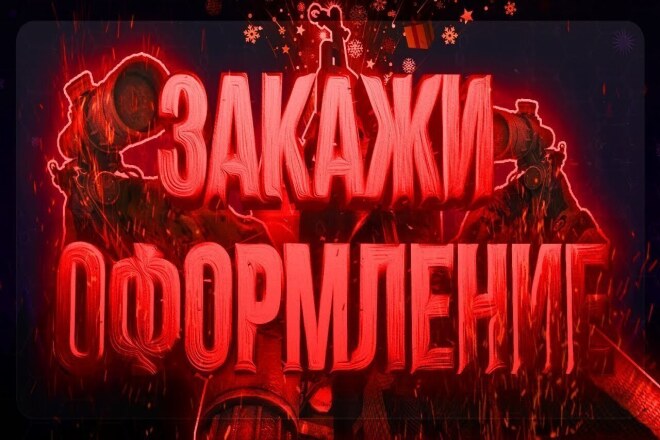 ЗАКАЖИ
ОФОРМЛЕНИЕ